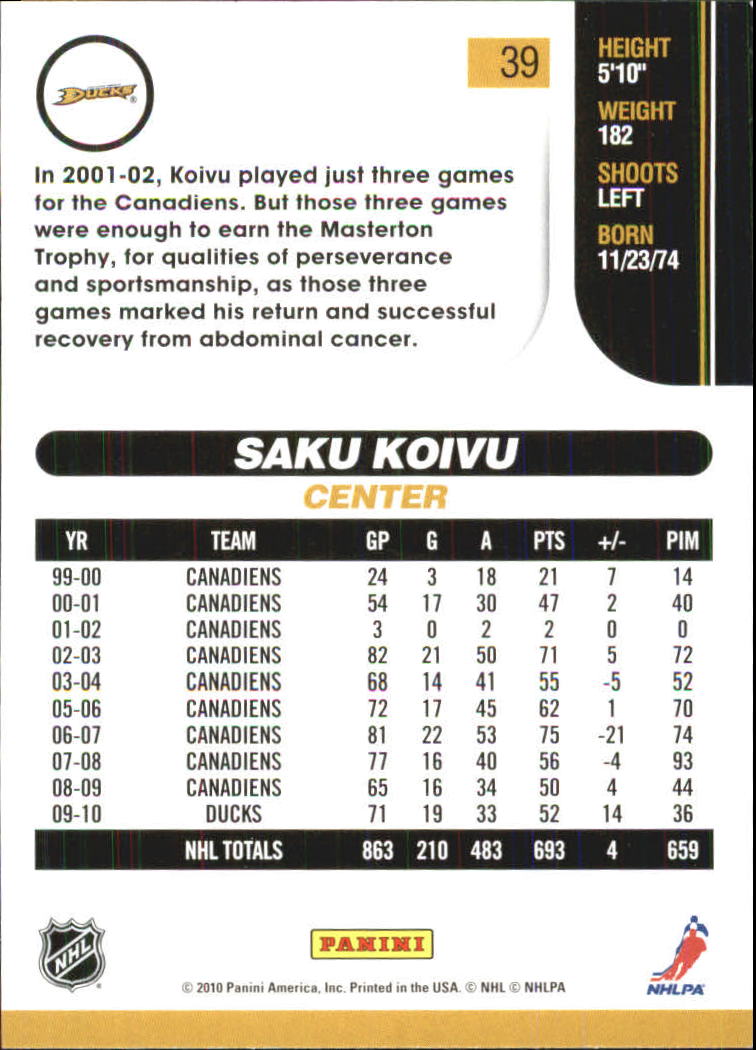 DUCKS

39

HEIGHT
5'10"
WEIGHT
182
SHOOTS
LEFT
BORN
11/23/74

In 2001-02, Koivu played just three games for the Canadiens. But those three games were enough to earn the Masterton Trophy, for qualities of perseverance and sportsmanship, as those three games marked his return and successful recovery from abdominal cancer.

SAKU KOIVU
CENTER

| YR | TEAM | GP | G | A | PTS | +/- | PIM |
|---|---|---|---|---|---|---|---|
| 99-00 | CANADIENS | 24 | 3 | 18 | 21 | 7 | 14 |
| 00-01 | CANADIENS | 54 | 17 | 30 | 47 | 2 | 40 |
| 01-02 | CANADIENS | 3 | 0 | 2 | 2 | 0 | 0 |
| 02-03 | CANADIENS | 82 | 21 | 50 | 71 | 5 | 72 |
| 03-04 | CANADIENS | 68 | 14 | 41 | 55 | -5 | 52 |
| 05-06 | CANADIENS | 72 | 17 | 45 | 62 | 1 | 70 |
| 06-07 | CANADIENS | 81 | 22 | 53 | 75 | -21 | 74 |
| 07-08 | CANADIENS | 77 | 16 | 40 | 56 | -4 | 93 |
| 08-09 | CANADIENS | 65 | 16 | 34 | 50 | 4 | 44 |
| 09-10 | DUCKS | 71 | 19 | 33 | 52 | 14 | 36 |
| | NHL TOTALS | 863 | 210 | 483 | 693 | 4 | 659 |

NHL

PANINI

NHLPA

© 2010 Panini America, Inc. Printed in the USA. © NHL © NHLPA